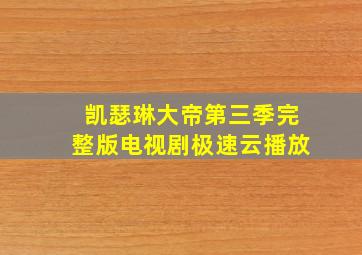 凯瑟琳大帝第三季完整版电视剧极速云播放